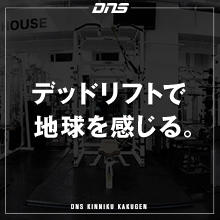 DNS

OUSE

デッドリフトで
地球を感じる。

DNS KINNIKU KAKUGEN